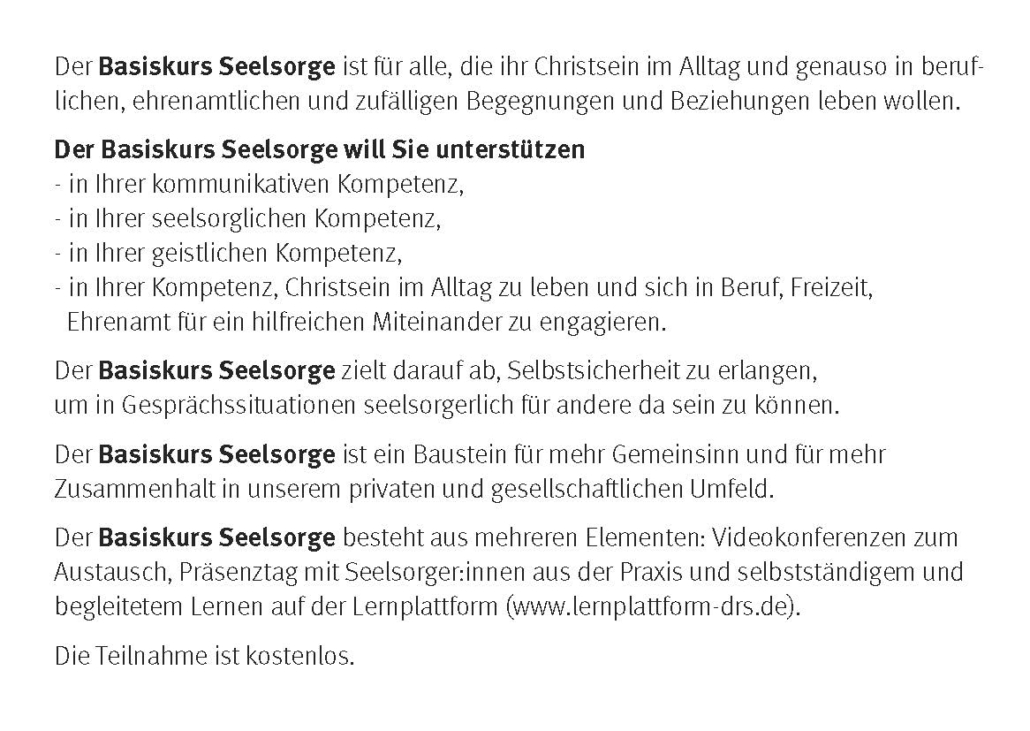 Der Basiskurs Seelsorge ist für alle, die ihr Christsein im Alltag und genauso in beruflichen, ehrenamtlichen und zufälligen Begegnungen und Beziehungen leben wollen.

Der Basiskurs Seelsorge will Sie unterstützen
- in Ihrer kommunikativen Kompetenz,
- in Ihrer seelsorglichen Kompetenz,
- in Ihrer geistlichen Kompetenz,
- in Ihrer Kompetenz, Christsein im Alltag zu leben und sich in Beruf, Freizeit, Ehrenamt für ein hilfreichen Miteinander zu engagieren.

Der Basiskurs Seelsorge zielt darauf ab, Selbstsicherheit zu erlangen, um in Gesprächssituationen seelsorgerlich für andere da sein zu können.

Der Basiskurs Seelsorge ist ein Baustein für mehr Gemeinsinn und für mehr Zusammenhalt in unserem privaten und gesellschaftlichen Umfeld.

Der Basiskurs Seelsorge besteht aus mehreren Elementen: Videokonferenzen zum Austausch, Präsenztag mit Seelsorger:innen aus der Praxis und selbstständigem und begleitetem Lernen auf der Lernplattform (www.lernplattform-drs.de).

Die Teilnahme ist kostenlos.